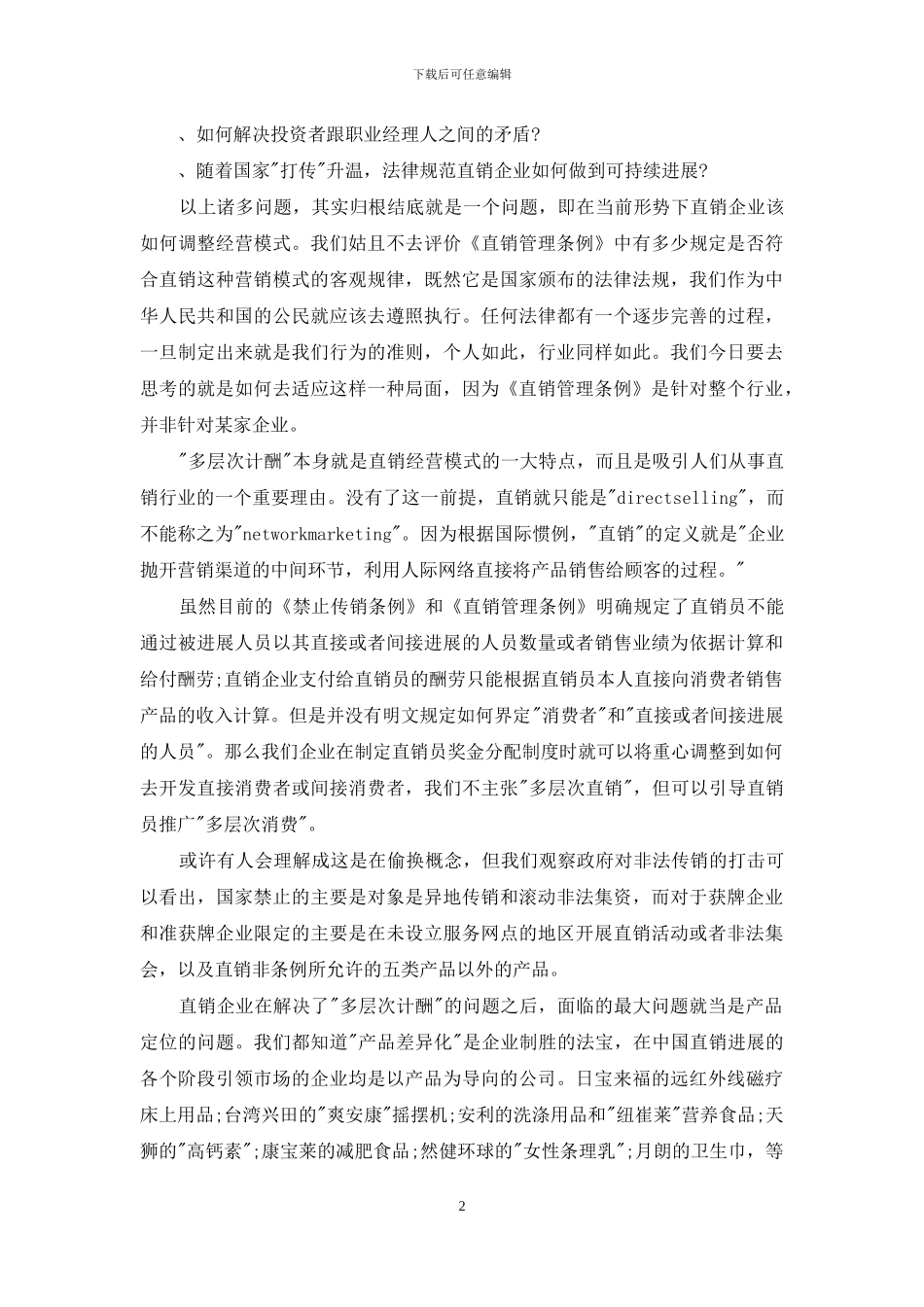 下载后可任意编辑

、如何解决投资者跟职业经理人之间的矛盾?

、随着国家"打传"升温，法律规范直销企业如何做到可持续进展?

以上诸多问题，其实归根结底就是一个问题，即在当前形势下直销企业该如何调整经营模式。我们姑且不去评价《直销管理条例》中有多少规定是否符合直销这种营销模式的客观规律，既然它是国家颁布的法律法规，我们作为中华人民共和国的公民就应该去遵照执行。任何法律都有一个逐步完善的过程，一旦制定出来就是我们行为的准则，个人如此，行业同样如此。我们今日要去思考的就是如何去适应这样一种局面，因为《直销管理条例》是针对整个行业，并非针对某家企业。

"多层次计酬"本身就是直销经营模式的一大特点，而且是吸引人们从事直销行业的一个重要理由。没有了这一前提，直销就只能是"directselling"，而不能称之为"networkmarketing"。因为根据国际惯例，"直销"的定义就是"企业抛开营销渠道的中间环节，利用人际网络直接将产品销售给顾客的过程。"

虽然目前的《禁止传销条例》和《直销管理条例》明确规定了直销员不能通过被进展人员以其直接或者间接进展的人员数量或者销售业绩为依据计算和给付酬劳;直销企业支付给直销员的酬劳只能根据直销员本人直接向消费者销售产品的收入计算。但是并没有明文规定如何界定"消费者"和"直接或者间接进展的人员"。那么我们企业在制定直销员奖金分配制度时就可以将重心调整到如何去开发直接消费者或间接消费者，我们不主张"多层次直销"，但可以引导直销员推广"多层次消费"。

或许有人会理解成这是在偷换概念，但我们观察政府对非法传销的打击可以看出，国家禁止的主要是对象是异地传销和滚动非法集资，而对于获牌企业和准获牌企业限定的主要是在未设立服务网点的地区开展直销活动或者非法集会，以及直销非条例所允许的五类产品以外的产品。

直销企业在解决了"多层次计酬"的问题之后，面临的最大问题就当是产品定位的问题。我们都知道"产品差异化"是企业制胜的法宝，在中国直销进展的各个阶段引领市场的企业均是以产品为导向的公司。日宝来福的远红外线磁疗床上用品;台湾兴田的"爽安康"摇摆机;安利的洗涤用品和"纽崔莱"营养食品;天狮的"高钙素";康宝莱的减肥食品;然健环球的"女性条理乳";月朗的卫生巾，等

2